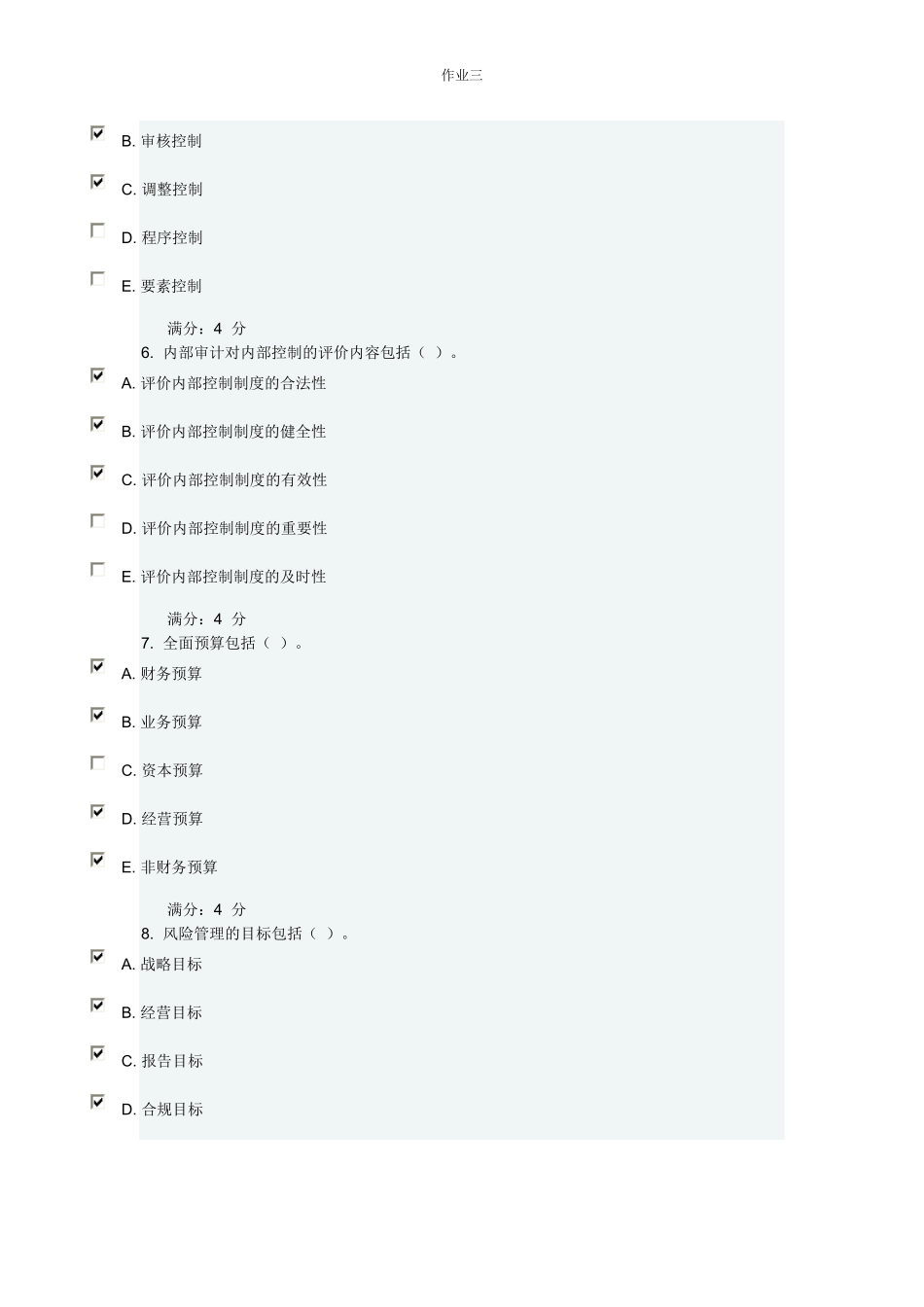 作业三

B. 审核控制

C. 调整控制

D. 程序控制

E. 要素控制

满分：4 分

6. 内部审计对内部控制的评价内容包括（ ）。

A. 评价内部控制制度的合法性

B. 评价内部控制制度的健全性

C. 评价内部控制制度的有效性

D. 评价内部控制制度的重要性

E. 评价内部控制制度的及时性

满分：4 分

7. 全面预算包括（ ）。

A. 财务预算

B. 业务预算

C. 资本预算

D. 经营预算

E. 非财务预算

满分：4 分

8. 风险管理的目标包括（ ）。

A. 战略目标

B. 经营目标

C. 报告目标

D. 合规目标